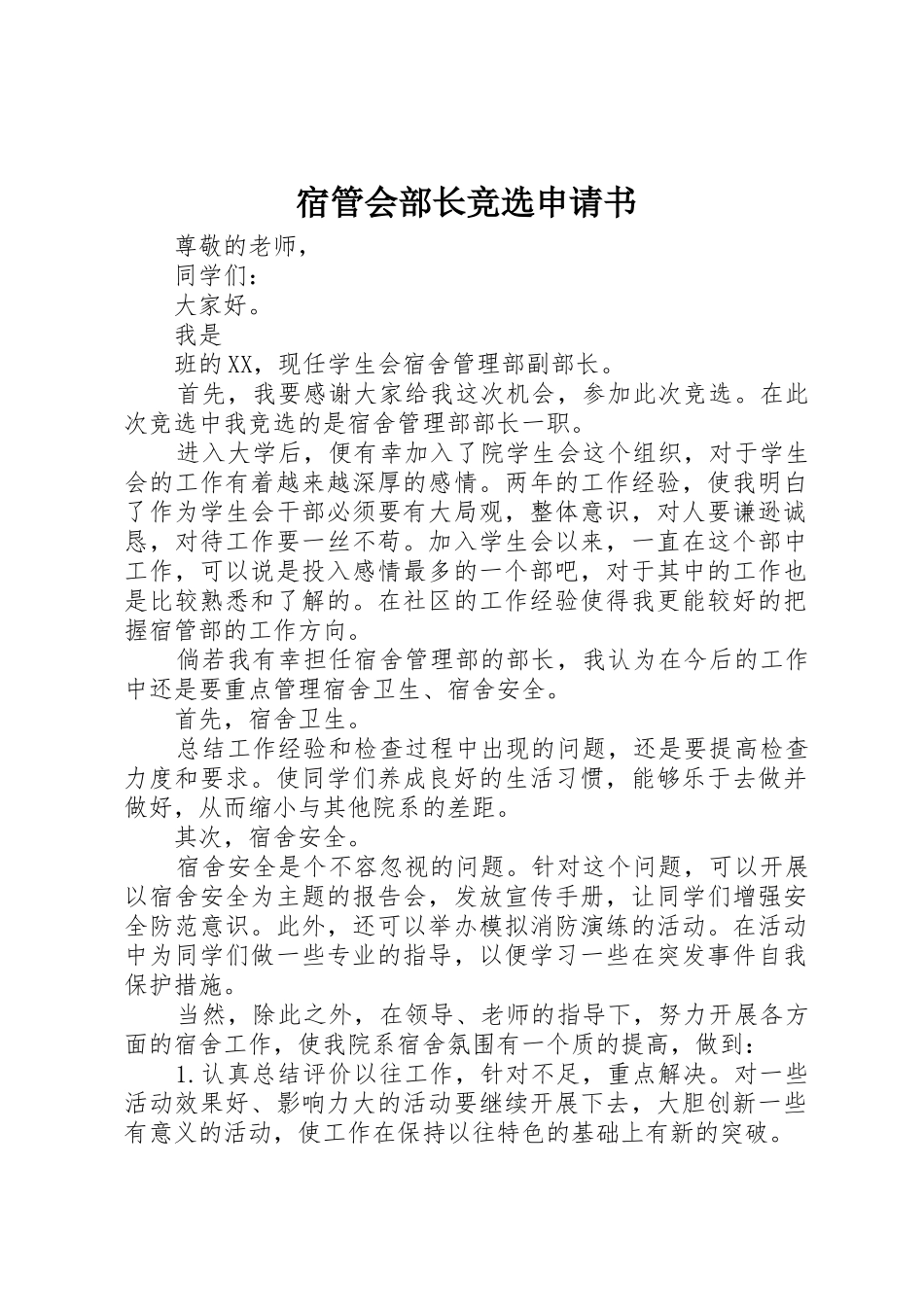 宿管会部长竞选申请书

尊敬的老师，

同学们：

大家好。

我是

班的XX，现任学生会宿舍管理部副部长。

首先，我要感谢大家给我这次机会，参加此次竞选。在此次竞选中我竞选的是宿舍管理部部长一职。

进入大学后，便有幸加入了院学生会这个组织，对于学生会的工作有着越来越深厚的感情。两年的工作经验，使我明白了作为学生会干部必须要有大局观，整体意识，对人要谦逊诚恳，对待工作要一丝不苟。加入学生会以来，一直在这个部中工作，可以说是投入感情最多的一个部吧，对于其中的工作也是比较熟悉和了解的。在社区的工作经验使得我更能较好的把握宿管部的工作方向。

倘若我有幸担任宿舍管理部的部长，我认为在今后的工作中还是要重点管理宿舍卫生、宿舍安全。

首先，宿舍卫生。

总结工作经验和检查过程中出现的问题，还是要提高检查力度和要求。使同学们养成良好的生活习惯，能够乐于去做并做好，从而缩小与其他院系的差距。

其次，宿舍安全。

宿舍安全是个不容忽视的问题。针对这个问题，可以开展以宿舍安全为主题的报告会，发放宣传手册，让同学们增强安全防范意识。此外，还可以举办模拟消防演练的活动。在活动中为同学们做一些专业的指导，以便学习一些在突发事件自我保护措施。

当然，除此之外，在领导、老师的指导下，努力开展各方面的宿舍工作，使我院系宿舍氛围有一个质的提高，做到：

1.认真总结评价以往工作，针对不足，重点解决。对一些活动效果好、影响力大的活动要继续开展下去，大胆创新一些有意义的活动，使工作在保持以往特色的基础上有新的突破。